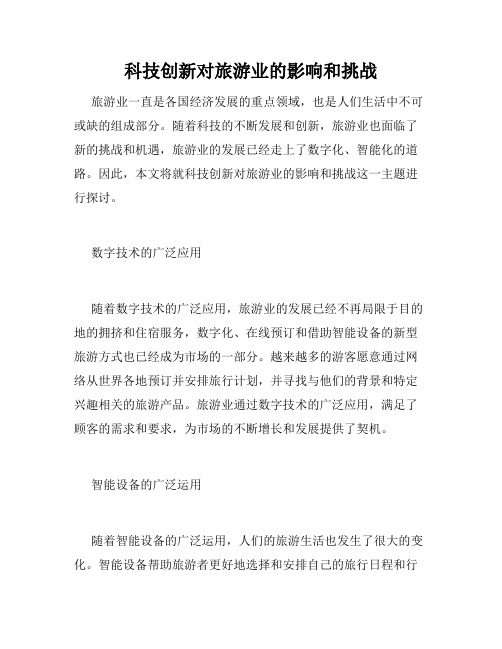 科技创新对旅游业的影响和挑战

旅游业一直是各国经济发展的重点领域，也是人们生活中不可或缺的组成部分。随着科技的不断发展和创新，旅游业也面临了新的挑战和机遇，旅游业的发展已经走上了数字化、智能化的道路。因此，本文将就科技创新对旅游业的影响和挑战这一主题进行探讨。

数字技术的广泛应用

随着数字技术的广泛应用，旅游业的发展已经不再局限于目的地的拥挤和住宿服务，数字化、在线预订和借助智能设备的新型旅游方式也已经成为市场的一部分。越来越多的游客愿意通过网络从世界各地预订并安排旅行计划，并寻找与他们的背景和特定兴趣相关的旅游产品。旅游业通过数字技术的广泛应用，满足了顾客的需求和要求，为市场的不断增长和发展提供了契机。

智能设备的广泛运用

随着智能设备的广泛运用，人们的旅游生活也发生了很大的变化。智能设备帮助旅游者更好地选择和安排自己的旅行日程和行